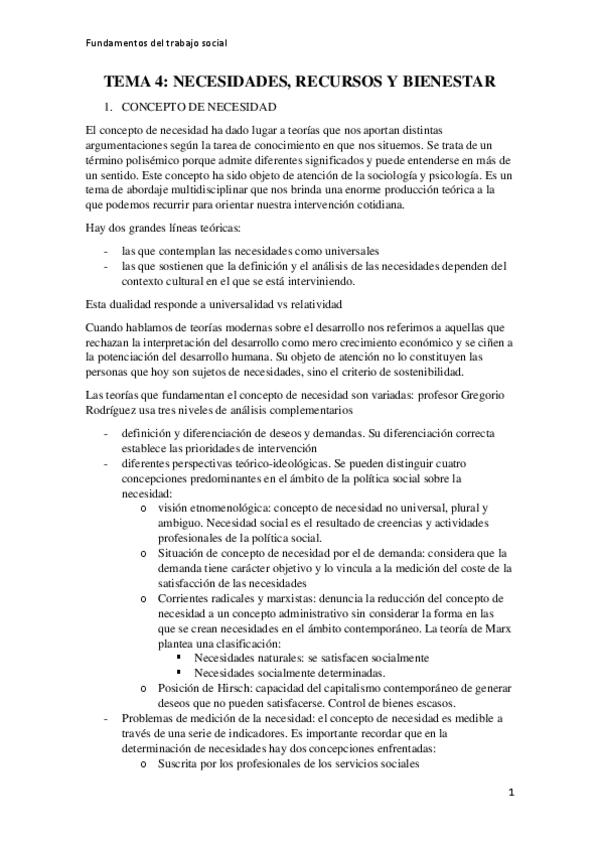 Fundamentos del trabajo social

TEMA 4: NECESIDADES, RECURSOS Y BIENESTAR

1. CONCEPTO DE NECESIDAD

El concepto de necesidad ha dado lugar a teorías que nos aportan distintas argumentaciones según la tarea de conocimiento en que nos situemos. Se trata de un término polisémico porque admite diferentes significados y puede entenderse en más de un sentido. Este concepto ha sido objeto de atención de la sociología y psicología. Es un tema de abordaje multidisciplinar que nos brinda una enorme producción teórica a la que podemos recurrir para orientar nuestra intervención cotidiana.

Hay dos grandes líneas teóricas:

- las que contemplan las necesidades como universales
- las que sostienen que la definición y el análisis de las necesidades dependen del contexto cultural en el que se está interviniendo.

Esta dualidad responde a universalidad vs relatividad

Cuando hablamos de teorías modernas sobre el desarrollo nos referimos a aquellas que rechazan la interpretación del desarrollo como mero crecimiento económico y se ciñen a la potenciación del desarrollo humana. Su objeto de atención no lo constituyen las personas que hoy son sujetos de necesidades, sino el criterio de sostenibilidad.

Las teorías que fundamentan el concepto de necesidad son variadas: profesor Gregorio Rodríguez usa tres niveles de análisis complementarios

- definición y diferenciación de deseos y demandas. Su diferenciación correcta establece las prioridades de intervención
- diferentes perspectivas teórico-ideológicas. Se pueden distinguir cuatro concepciones predominantes en el ámbito de la política social sobre la necesidad:
  o visión etnomenológica: concepto de necesidad no universal, plural y ambiguo. Necesidad social es el resultado de creencias y actividades profesionales de la política social.
  o Situación de concepto de necesidad por el de demanda: considera que la demanda tiene carácter objetivo y lo vincula a la medición del coste de la satisfacción de las necesidades
  o Corrientes radicales y marxistas: denuncia la reducción del concepto de necesidad a un concepto administrativo sin considerar la forma en las que se crean necesidades en el ámbito contemporáneo. La teoría de Marx plantea una clasificación:
    ▪ Necesidades naturales: se satisfacen socialmente
    ▪ Necesidades socialmente determinadas.
  o Posición de Hirsch: capacidad del capitalismo contemporáneo de generar deseos que no pueden satisfacerse. Control de bienes escasos.
- Problemas de medición de la necesidad: el concepto de necesidad es medible a través de una serie de indicadores. Es importante recordar que en la determinación de necesidades hay dos concepciones enfrentadas:
  o Suscrita por los profesionales de los servicios sociales

1